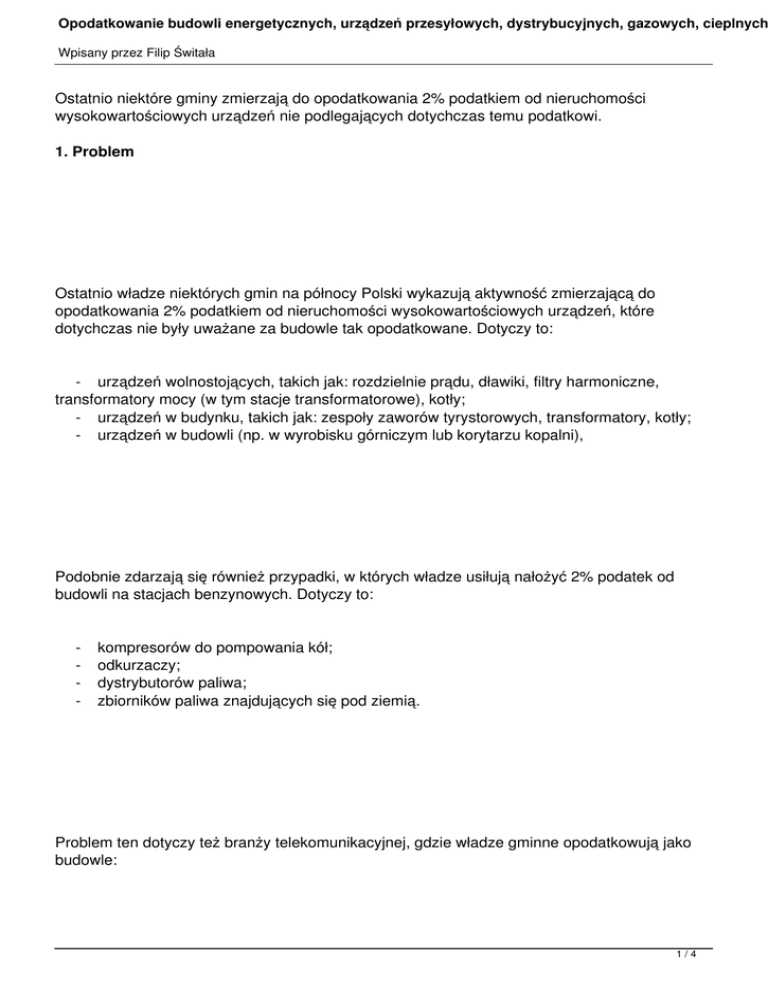 Opodatkowanie budowli energetycznych, urządzeń przesyłowych, dystrybucyjnych, gazowych, cieplnych

Wpisany przez Filip Świtała

Ostatnio niektóre gminy zmierzają do opodatkowania 2% podatkiem od nieruchomości wysokowartościowych urządzeń nie podlegających dotychczas temu podatkowi.

1. Problem

Ostatnio władze niektórych gmin na północy Polski wykazują aktywność zmierzającą do opodatkowania 2% podatkiem od nieruchomości wysokowartościowych urządzeń, które dotychczas nie były uważane za budowle tak opodatkowane. Dotyczy to:

- urządzeń wolnostojących, takich jak: rozdzielnie prądu, dławiki, filtry harmoniczne, transformatory mocy (w tym stacje transformatorowe), kotły;
- urządzeń w budynku, takich jak: zespoły zaworów tyrystorowych, transformatory, kotły;
- urządzeń w budowli (np. w wyrobisku górniczym lub korytarzu kopalni),

Podobnie zdarzają się również przypadki, w których władze usiłują nałożyć 2% podatek od budowli na stacjach benzynowych. Dotyczy to:

- kompresorów do pompowania kół;
- odkurzaczy;
- dystrybutorów paliwa;
- zbiorników paliwa znajdujących się pod ziemią.

Problem ten dotyczy też branży telekomunikacyjnej, gdzie władze gminne opodatkowują jako budowle:

1 / 4